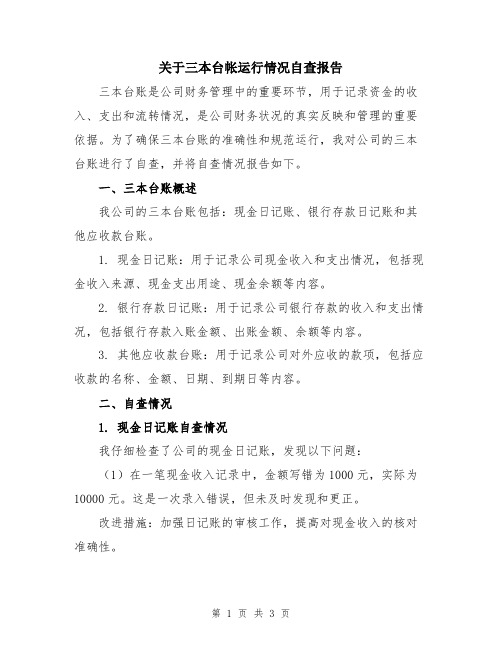 关于三本台帐运行情况自查报告

三本台账是公司财务管理中的重要环节，用于记录资金的收入、支出和流转情况，是公司财务状况的真实反映和管理的重要依据。为了确保三本台账的准确性和规范运行，我对公司的三本台账进行了自查，并将自查情况报告如下。

一、三本台账概述

我公司的三本台账包括：现金日记账、银行存款日记账和其他应收款台账。

1. 现金日记账：用于记录公司现金收入和支出情况，包括现金收入来源、现金支出用途、现金余额等内容。

2. 银行存款日记账：用于记录公司银行存款的收入和支出情况，包括银行存款入账金额、出账金额、余额等内容。

3. 其他应收款台账：用于记录公司对外应收的款项，包括应收款的名称、金额、日期、到期日等内容。

二、自查情况

1. 现金日记账自查情况

我仔细检查了公司的现金日记账，发现以下问题：

（1）在一笔现金收入记录中，金额写错为 1000 元，实际为 10000 元。这是一次录入错误，但未及时发现和更正。

改进措施：加强日记账的审核工作，提高对现金收入的核对准确性。

第 1 页 共 3 页